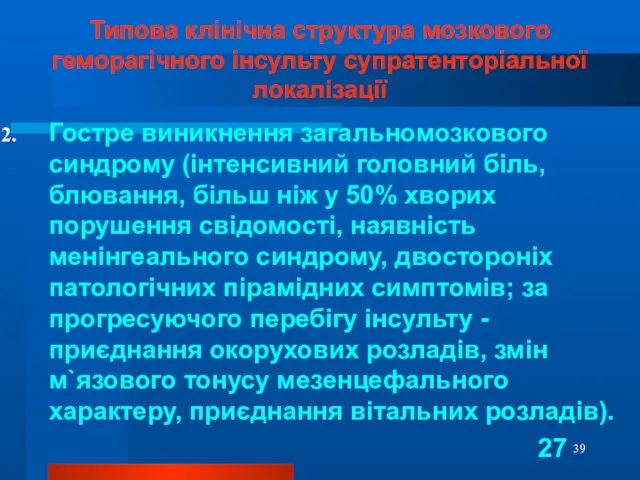 Типова клінічна структура мозкового геморагічного інсульту супратенторіальної локалізації

2. Гостре виникнення загальномозкового синдрому (інтенсивний головний біль, блювання, більш ніж у 50% хворих порушення свідомості, наявність менінгеального синдрому, двостороніх патологічних пірамідних симптомів; за прогресуючого перебігу інсульту - приєднання окорухових розладів, змін м`язового тонусу мезенцефального характеру, приєднання вітальних розладів).

27 39